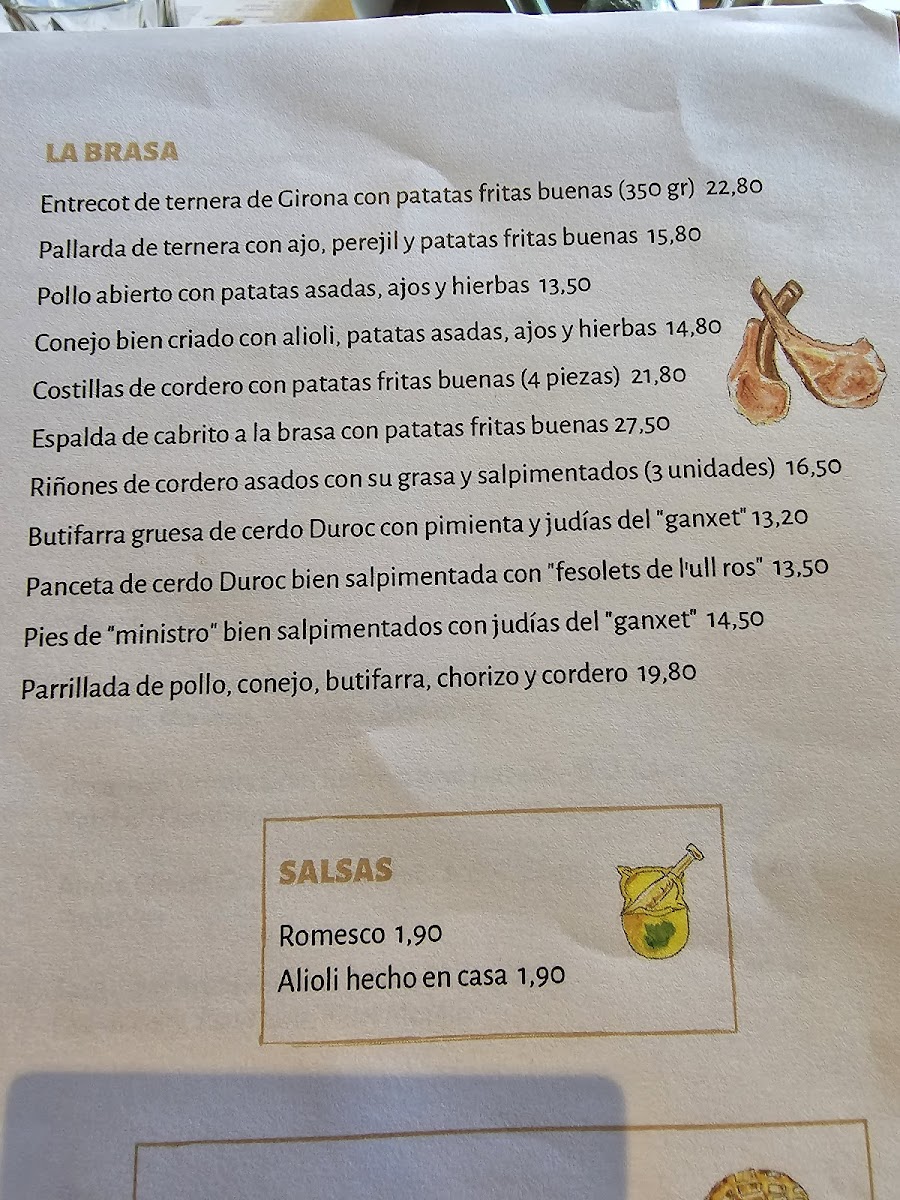 LA BRASA

Entrecot de ternera de Girona con patatas fritas buenas (350 gr) 22,80

Pallarda de ternera con ajo, perejil y patatas fritas buenas 15,80

Pollo abierto con patatas asadas, ajos y hierbas 13,50

Conejo bien criado con alioli, patatas asadas, ajos y hierbas 14,80

Costillas de cordero con patatas fritas buenas (4 piezas) 21,80

Espalda de cabrito a la brasa con patatas fritas buenas 27,50

Riñones de cordero asados con su grasa y salpimentados (3 unidades) 16,50

Butifarra gruesa de cerdo Duroc con pimienta y judías del "ganxet" 13,20

Panceta de cerdo Duroc bien salpimentada con "fesolets de l'ull ros" 13,50

Pies de "ministro" bien salpimentados con judías del "ganxet" 14,50

Parrillada de pollo, conejo, butifarra, chorizo y cordero 19,80

SALSAS

Romesco 1,90
Alioli hecho en casa 1,90